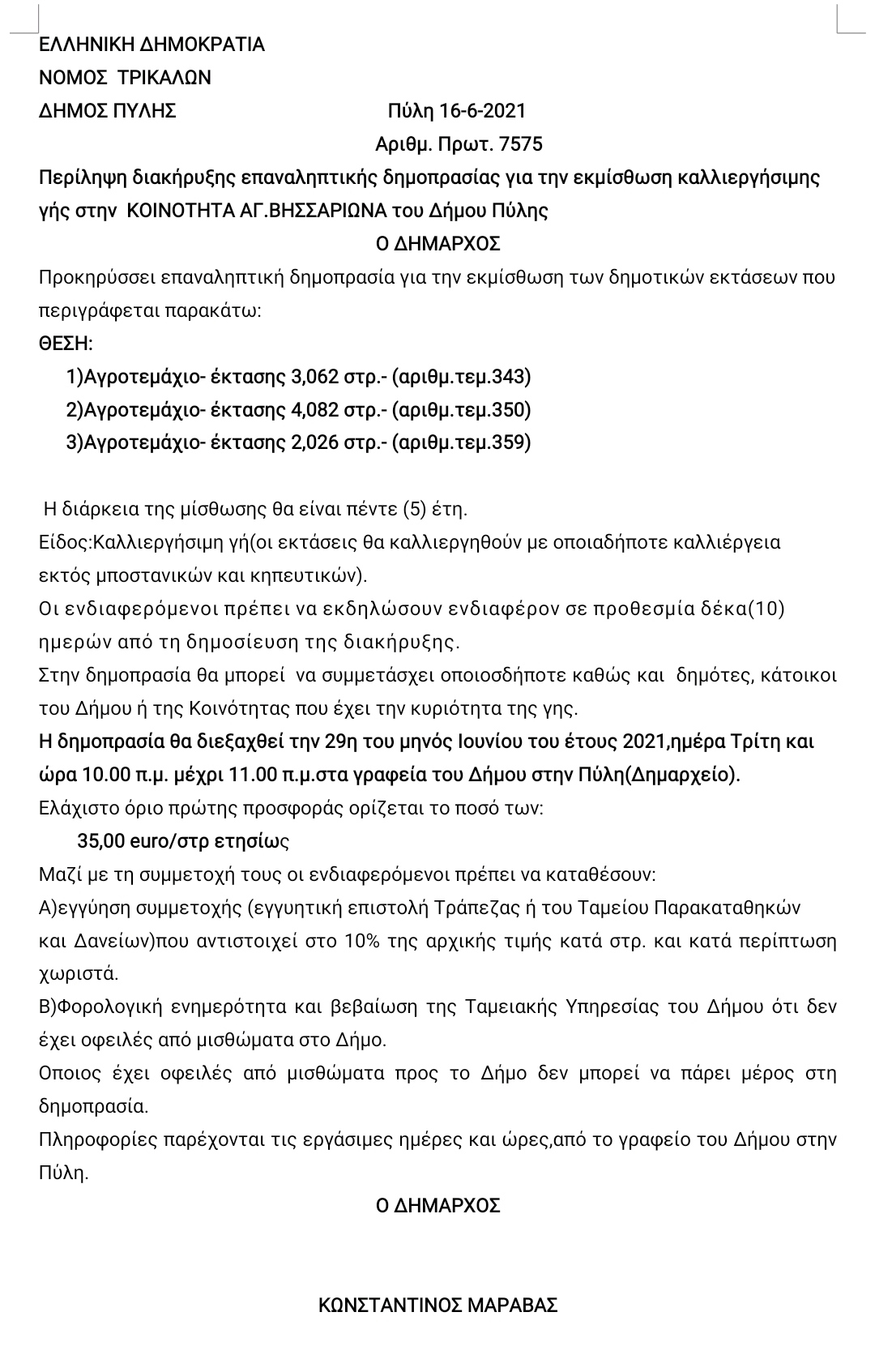 ΕΛΛΗΝΙΚΗ ΔΗΜΟΚΡΑΤΙΑ
ΝΟΜΟΣ ΤΡΙΚΑΛΩΝ
ΔΗΜΟΣ ΠΥΛΗΣ Πύλη 16-6-2021
Αριθμ. Πρωτ. 7575

Περίληψη διακήρυξης επαναληπτικής δημοπρασίας για την εκμίσθωση καλλιεργήσιμης γής στην ΚΟΙΝΟΤΗΤΑ ΑΓ.ΒΗΣΣΑΡΙΩΝΑ του Δήμου Πύλης

Ο ΔΗΜΑΡΧΟΣ

Προκηρύσσει επαναληπτική δημοπρασία για την εκμίσθωση των δημοτικών εκτάσεων που περιγράφεται παρακάτω:

ΘΕΣΗ:
1)Αγροτεμάχιο- έκτασης 3,062 στρ.- (αριθμ.τεμ.343)
2)Αγροτεμάχιο- έκτασης 4,082 στρ.- (αριθμ.τεμ.350)
3)Αγροτεμάχιο- έκτασης 2,026 στρ.- (αριθμ.τεμ.359)

Η διάρκεια της μίσθωσης θα είναι πέντε (5) έτη.
Είδος:Καλλιεργήσιμη γή(οι εκτάσεις θα καλλιεργηθούν με οποιαδήποτε καλλιέργεια εκτός μποστανικών και κηπευτικών).
Οι ενδιαφερόμενοι πρέπει να εκδηλώσουν ενδιαφέρον σε προθεσμία δέκα(10) ημερών από τη δημοσίευση της διακήρυξης.
Στην δημοπρασία θα μπορεί να συμμετάσχει οποιοσδήποτε καθώς και δημότες, κάτοικοι του Δήμου ή της Κοινότητας που έχει την κυριότητα της γης.
Η δημοπρασία θα διεξαχθεί την 29η του μηνός Ιουνίου του έτους 2021,ημέρα Τρίτη και ώρα 10.00 π.μ. μέχρι 11.00 π.μ.στα γραφεία του Δήμου στην Πύλη(Δημαρχείο).
Ελάχιστο όριο πρώτης προσφοράς ορίζεται το ποσό των:
35,00 euro/στρ ετησίως
Μαζί με τη συμμετοχή τους οι ενδιαφερόμενοι πρέπει να καταθέσουν:
Α)εγγύηση συμμετοχής (εγγυητική επιστολή Τράπεζας ή του Ταμείου Παρακαταθηκών και Δανείων)που αντιστοιχεί στο 10% της αρχικής τιμής κατά στρ. και κατά περίπτωση χωριστά.
Β)Φορολογική ενημερότητα και βεβαίωση της Ταμειακής Υπηρεσίας του Δήμου ότι δεν έχει οφειλές από μισθώματα στο Δήμο.
Οποιος έχει οφειλές από μισθώματα προς το Δήμο δεν μπορεί να πάρει μέρος στη δημοπρασία.
Πληροφορίες παρέχονται τις εργάσιμες ημέρες και ώρες,από το γραφείο του Δήμου στην Πύλη.

Ο ΔΗΜΑΡΧΟΣ

ΚΩΝΣΤΑΝΤΙΝΟΣ ΜΑΡΑΒΑΣ